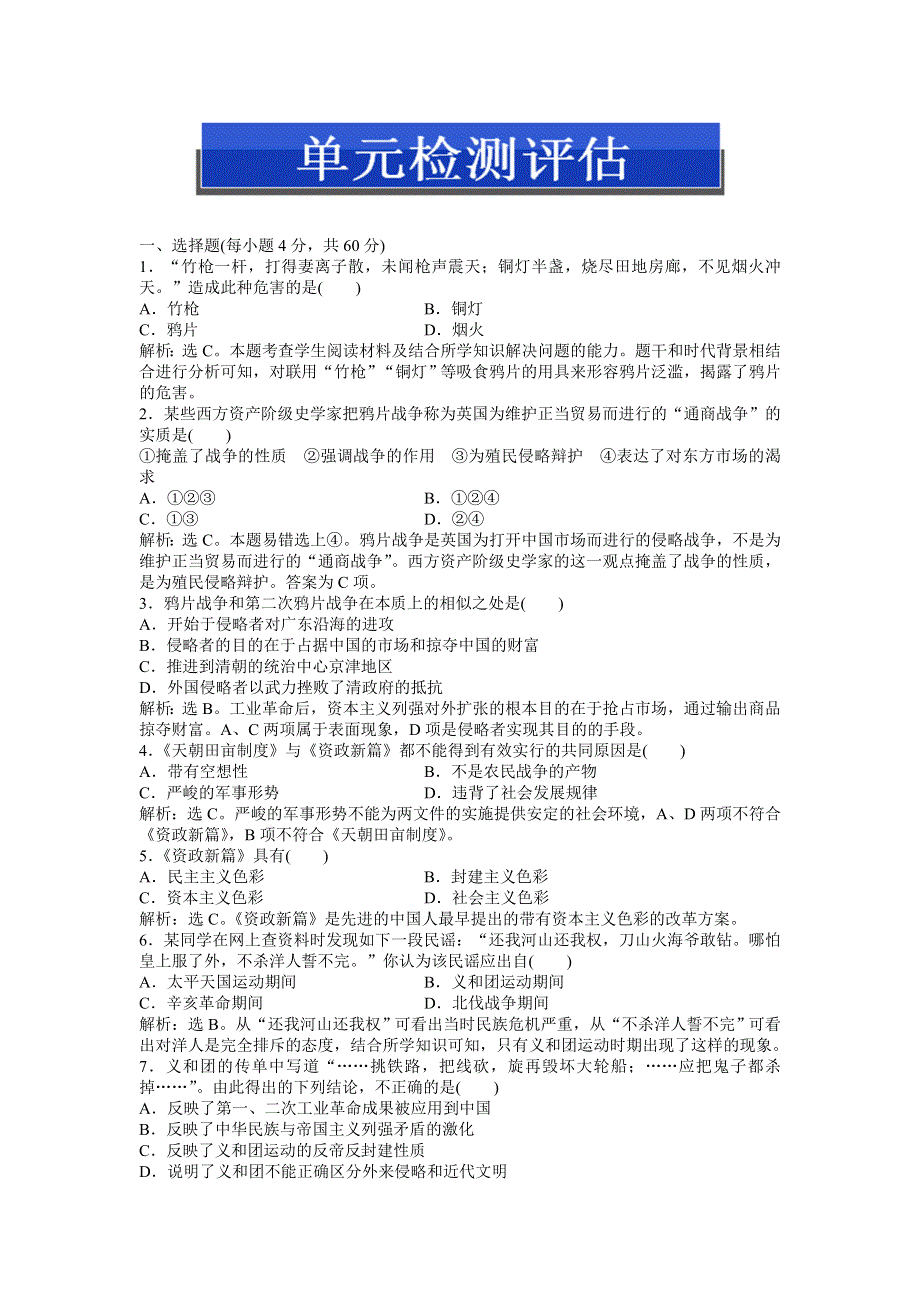 单元检测评估

一、选择题(每小题 4 分，共 60 分)

1．“竹枪一杆，打得妻离子散，未闻枪声震天；铜灯半盏，烧尽田地房廊，不见烟火冲天。”造成此种危害的是(　　)

A．竹枪　　B．铜灯

C．鸦片　　D．烟火

解析：选 C。本题考查学生阅读材料及结合所学知识解决问题的能力。题干和时代背景相结合进行分析可知，对联用“竹枪”“铜灯”等吸食鸦片的用具来形容鸦片泛滥，揭露了鸦片的危害。

2．某些西方资产阶级史学家把鸦片战争称为英国为维护正当贸易而进行的“通商战争”的实质是(　　)

①掩盖了战争的性质　②强调战争的作用　③为殖民侵略辩护　④表达了对东方市场的渴求

A．①②③　　B．①②④

C．①③　　D．②④

解析：选 C。本题易错选上④。鸦片战争是英国为打开中国市场而进行的侵略战争，不是为维护正当贸易而进行的“通商战争”。西方资产阶级史学家的这一观点掩盖了战争的性质，是为殖民侵略辩护。答案为 C 项。

3．鸦片战争和第二次鸦片战争在本质上的相似之处是(　　)

A．开始于侵略者对广东沿海的进攻

B．侵略者的目的在于占据中国的市场和掠夺中国的财富

C．推进到清朝的统治中心京津地区

D．外国侵略者以武力挫败了清政府的抵抗

解析：选 B。工业革命后，资本主义列强对外扩张的根本目的在于抢占市场，通过输出商品掠夺财富。A、C 两项属于表面现象，D 项是侵略者实现其目的的手段。

4．《天朝田亩制度》与《资政新篇》都不能得到有效实行的共同原因是(　　)

A．带有空想性　　B．不是农民战争的产物

C．严峻的军事形势　　D．违背了社会发展规律

解析：选 C。严峻的军事形势不能为两文件的实施提供安定的社会环境，A、D 两项不符合《资政新篇》，B 项不符合《天朝田亩制度》。

5．《资政新篇》具有(　　)

A．民主主义色彩　　B．封建主义色彩

C．资本主义色彩　　D．社会主义色彩

解析：选 C。《资政新篇》是先进的中国人最早提出的带有资本主义色彩的改革方案。

6．某同学在网上查资料时发现如下一段民谣：“还我河山还我权，刀山火海爷敢钻。哪怕皇上服了外，不杀洋人誓不完。”你认为该民谣应出自(　　)

A．太平天国运动期间　　B．义和团运动期间

C．辛亥革命期间　　D．北伐战争期间

解析：选 B。从“还我河山还我权”可看出当时民族危机严重，从“不杀洋人誓不完”可看出对洋人是完全排斥的态度，结合所学知识可知，只有义和团运动时期出现了这样的现象。

7．义和团的传单中写道“……挑铁路，把线砍，旋再毁坏大轮船；……应把鬼子都杀掉……”。由此得出的下列结论，不正确的是(　　)

A．反映了第一、二次工业革命成果被应用到中国

B．反映了中华民族与帝国主义列强矛盾的激化

C．反映了义和团运动的反帝反封建性质

D．说明了义和团不能正确区分外来侵略和近代文明